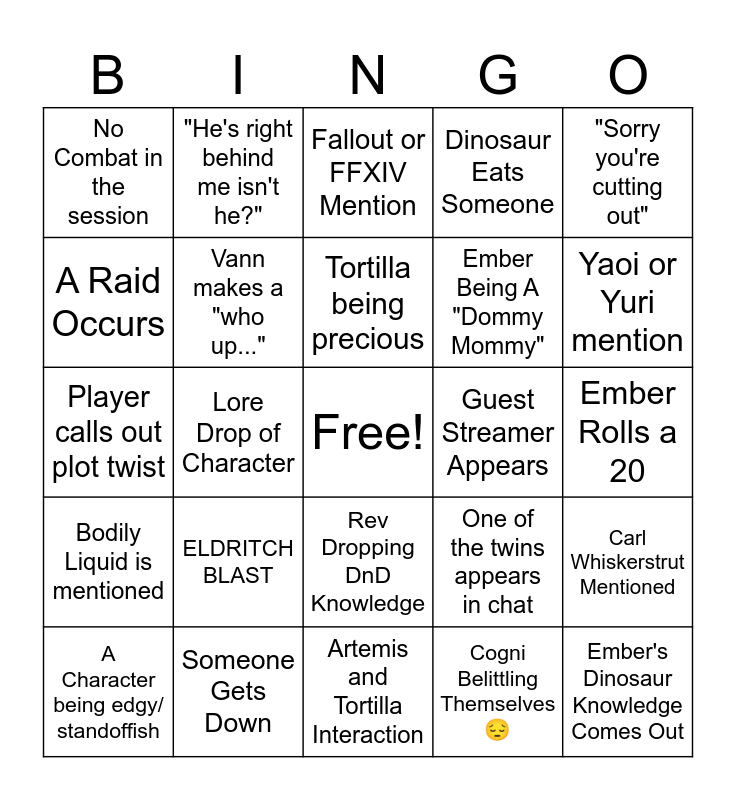 | B | I | N | G | O |
|---|---|---|---|---|
| No Combat in the session | "He's right behind me isn't he?" | Fallout or FFXIV Mention | Dinosaur Eats Someone | "Sorry you're cutting out" |
| A Raid Occurs | Vann makes a "who up..." | Tortilla being precious | Ember Being A "Dommy Mommy" | Yaoi or Yuri mention |
| Player calls out plot twist | Lore Drop of Character | Free! | Guest Streamer Appears | Ember Rolls a 20 |
| Bodily Liquid is mentioned | ELDRITCH BLAST | Rev Dropping DnD Knowledge | One of the twins appears in chat | Carl Whiskerstrut Mentioned |
| A Character being edgy/ standoffish | Someone Gets Down | Artemis and Tortilla Interaction | Cogni Belittling Themselves 😔 | Ember's Dinosaur Knowledge Comes Out |